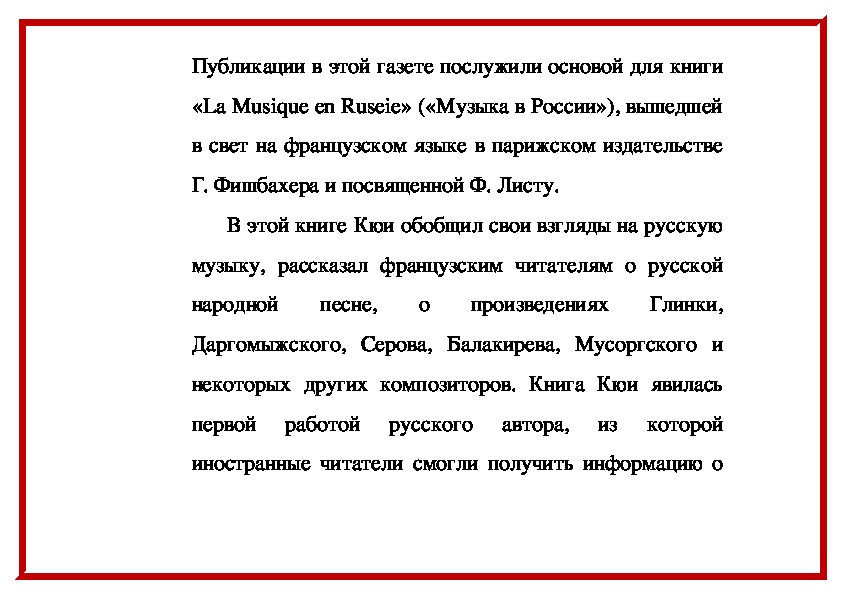 Публикации в этой газете послужили основой для книги «La Musique en Ruseie» («Музыка в России»), вышедшей в свет на французском языке в парижском издательстве Г. Фишбахера и посвященной Ф. Листу.

В этой книге Кюи обобщил свои взгляды на русскую музыку, рассказал французским читателям о русской народной песне, о произведениях Глинки, Даргомыжского, Серова, Балакирева, Мусоргского и некоторых других композиторов. Книга Кюи явилась первой работой русского автора, из которой иностранные читатели смогли получить информацию о